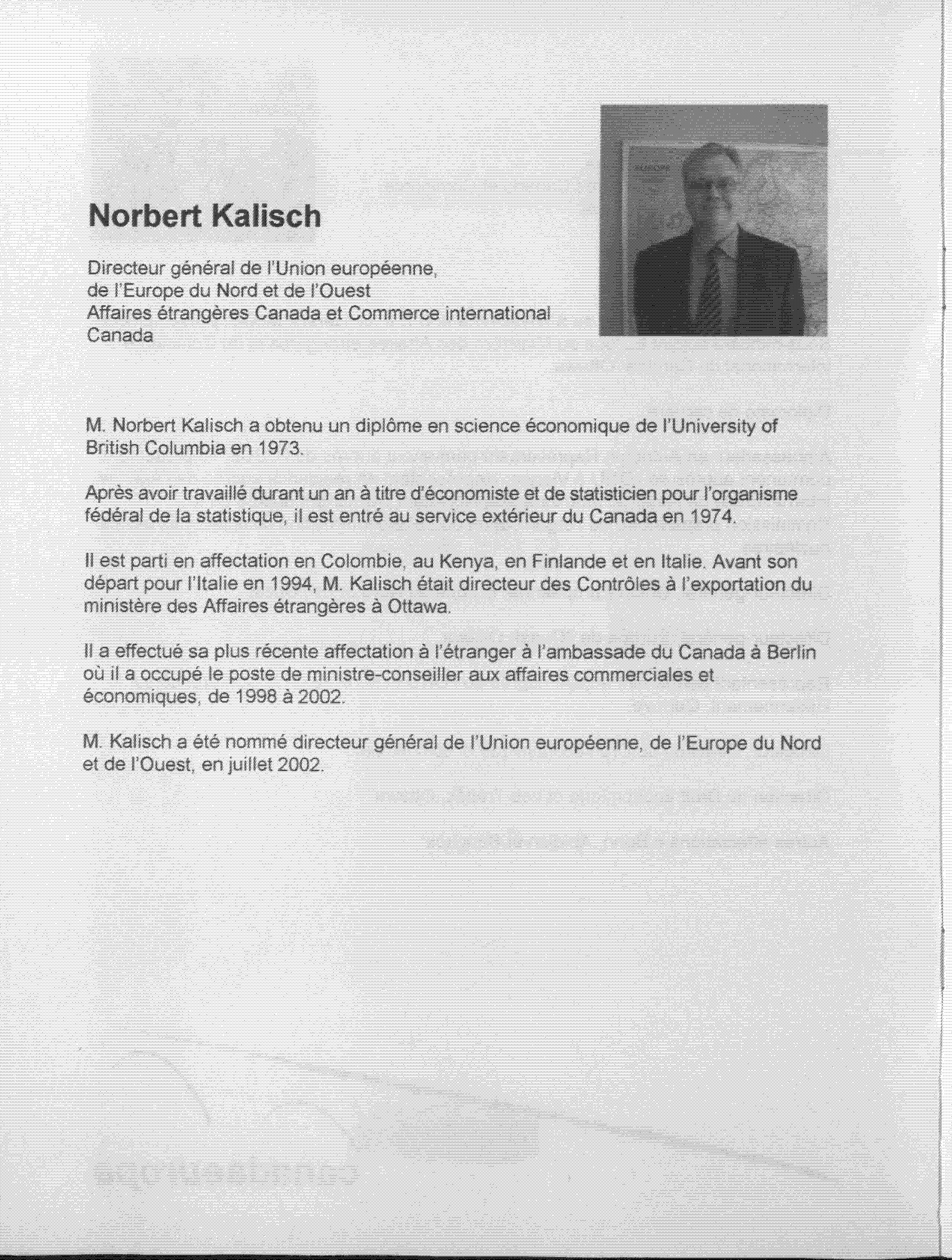 Norbert Kalisch

Directeur général de l'Union européenne, de l'Europe du Nord et de l'Ouest
Affaires étrangères Canada et Commerce international Canada

M. Norbert Kalisch a obtenu un diplôme en science économique de l'University of British Columbia en 1973.

Après avoir travaillé durant un an à titre d'économiste et de statisticien pour l'organisme fédéral de la statistique, il est entré au service extérieur du Canada en 1974.

Il est parti en affectation en Colombie, au Kenya, en Finlande et en Italie. Avant son départ pour l'Italie en 1994, M. Kalisch était directeur des Contrôles à l'exportation du ministère des Affaires étrangères à Ottawa.

Il a effectué sa plus récente affectation à l'étranger à l'ambassade du Canada à Berlin où il a occupé le poste de ministre-conseiller aux affaires commerciales et économiques, de 1998 à 2002.

M. Kalisch a été nommé directeur général de l'Union européenne, de l'Europe du Nord et de l'Ouest, en juillet 2002.